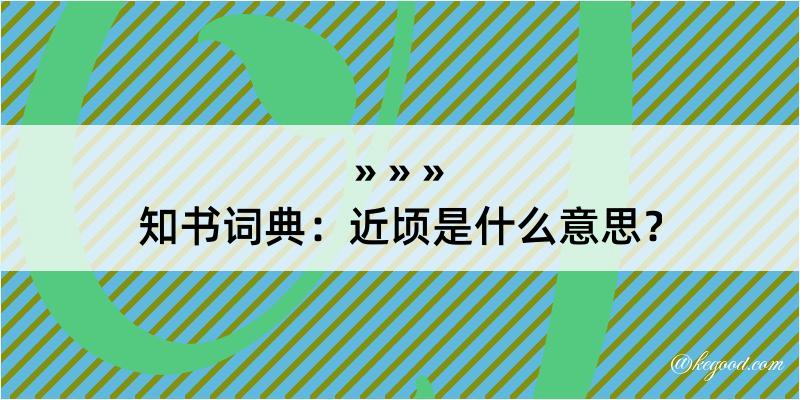 » » »

知书词典：近顷是什么意思？

@kegood.com